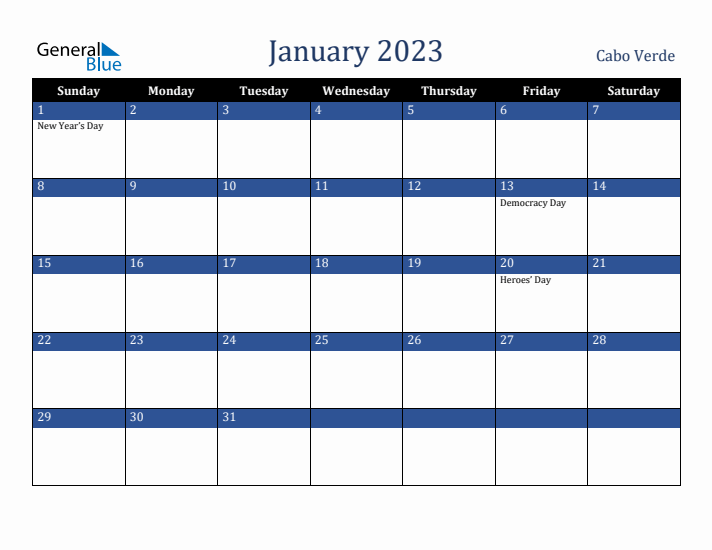 General Blue

January 2023

Cabo Verde

| Sunday | Monday | Tuesday | Wednesday | Thursday | Friday | Saturday |
|---|---|---|---|---|---|---|
| 1 New Year's Day | 2 | 3 | 4 | 5 | 6 | 7 |
| 8 | 9 | 10 | 11 | 12 | 13 Democracy Day | 14 |
| 15 | 16 | 17 | 18 | 19 | 20 Heroes' Day | 21 |
| 22 | 23 | 24 | 25 | 26 | 27 | 28 |
| 29 | 30 | 31 | | | | |